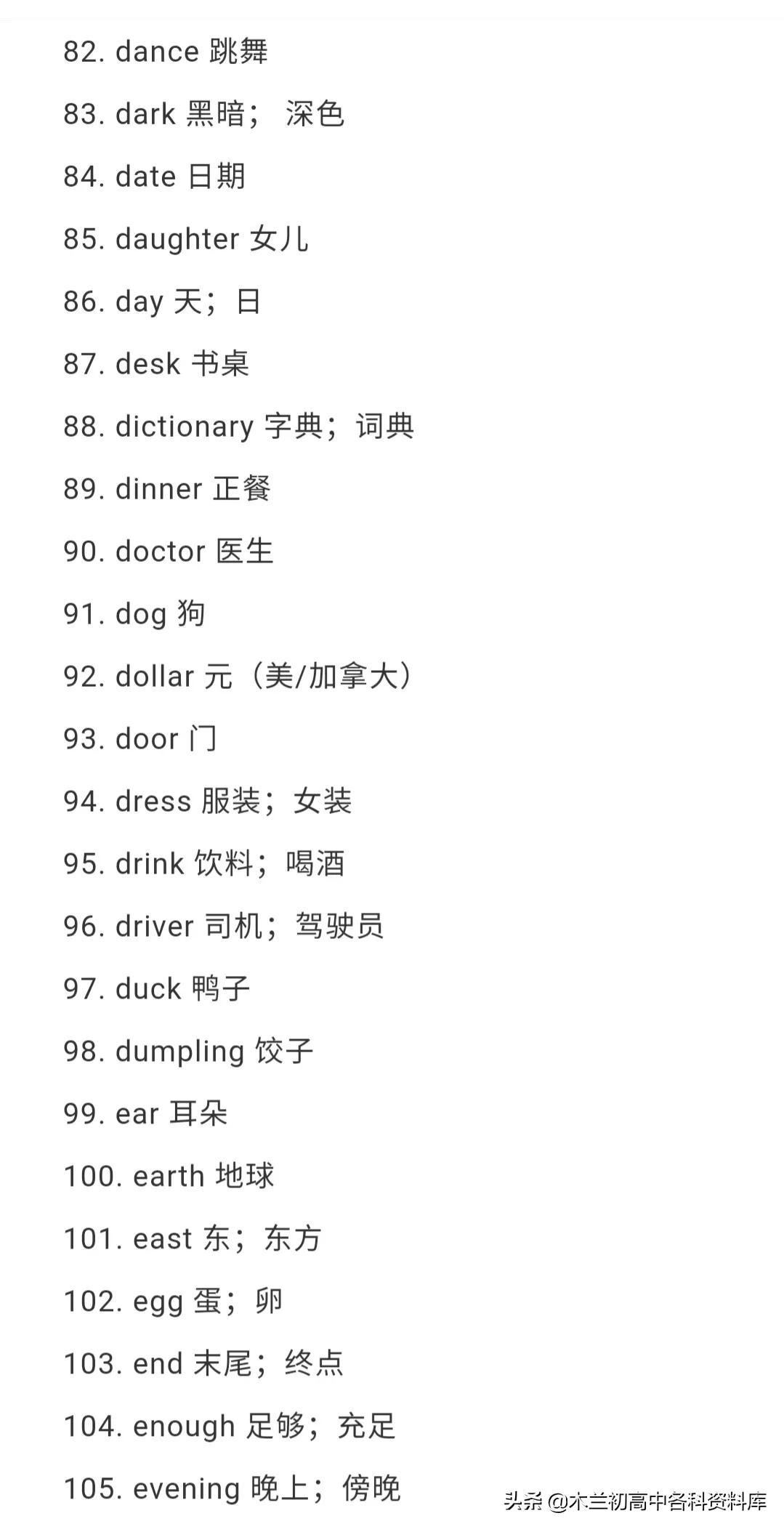 82. dance 跳舞

83. dark 黑暗； 深色

84. date 日期

85. daughter 女儿

86. day 天；日

87. desk 书桌

88. dictionary 字典；词典

89. dinner 正餐

90. doctor 医生

91. dog 狗

92. dollar 元（美/加拿大）

93. door 门

94. dress 服装；女装

95. drink 饮料；喝酒

96. driver 司机；驾驶员

97. duck 鸭子

98. dumpling 饺子

99. ear 耳朵

100. earth 地球

101. east 东；东方

102. egg 蛋；卵

103. end 末尾；终点

104. enough 足够；充足

105. evening 晚上；傍晚

头条 @木兰初高中各科资料库